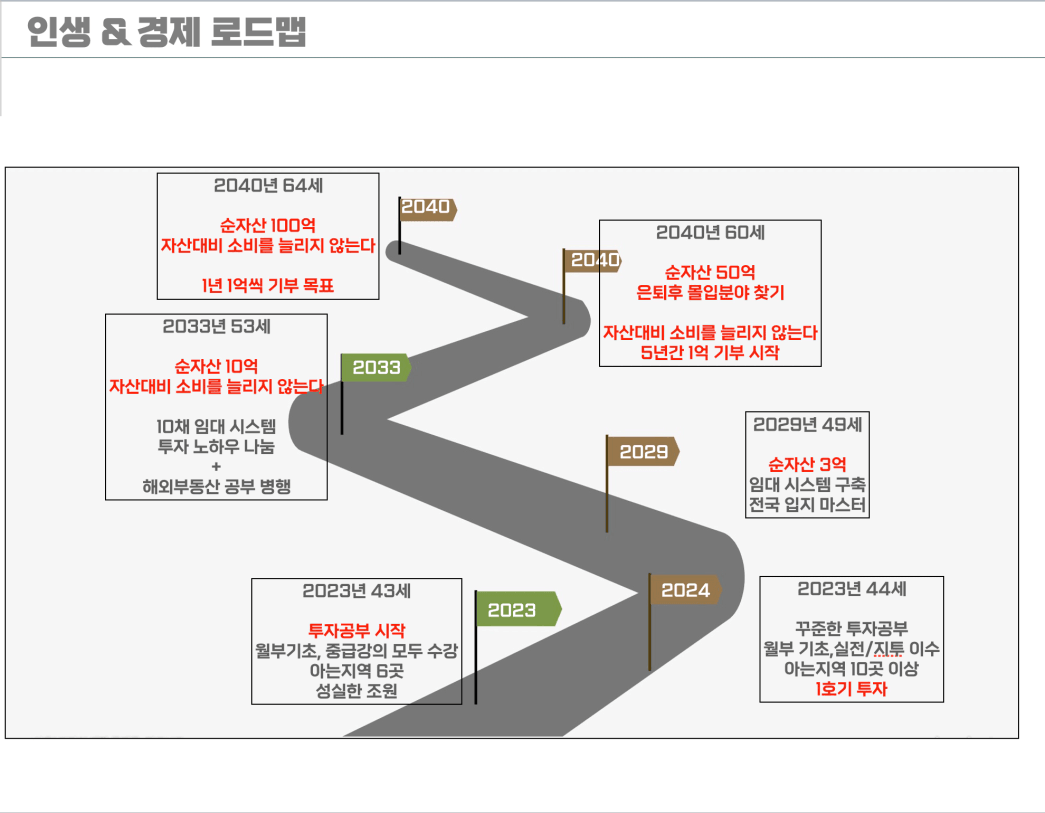 인생 & 경제 로드맵

2040년 64세

순자산 100억
자산대비 소비를 늘리지 않는다

1년 1억씩 기부 목표

2040

2040

2040년 60세

순자산 50억
은퇴후 몰입분야 찾기

자산대비 소비를 늘리지 않는다
5년간 1억 기부 시작

2033년 53세

순자산 10억
자산대비 소비를 늘리지 않는다

10채 임대 시스템
투자 노하우 나눔
+
해외부동산 공부 병행

2033

2029

2029년 49세

순자산 3억
임대 시스템 구축
전국 입지 마스터

2023년 43세

투자공부 시작
월부기초, 중급강의 모두 수강
아는지역 6곳
성실한 조원

2023

2024

2023년 44세

꾸준한 투자공부
월부 기초,실전/지투 이수
아는지역 10곳 이상
1호기 투자